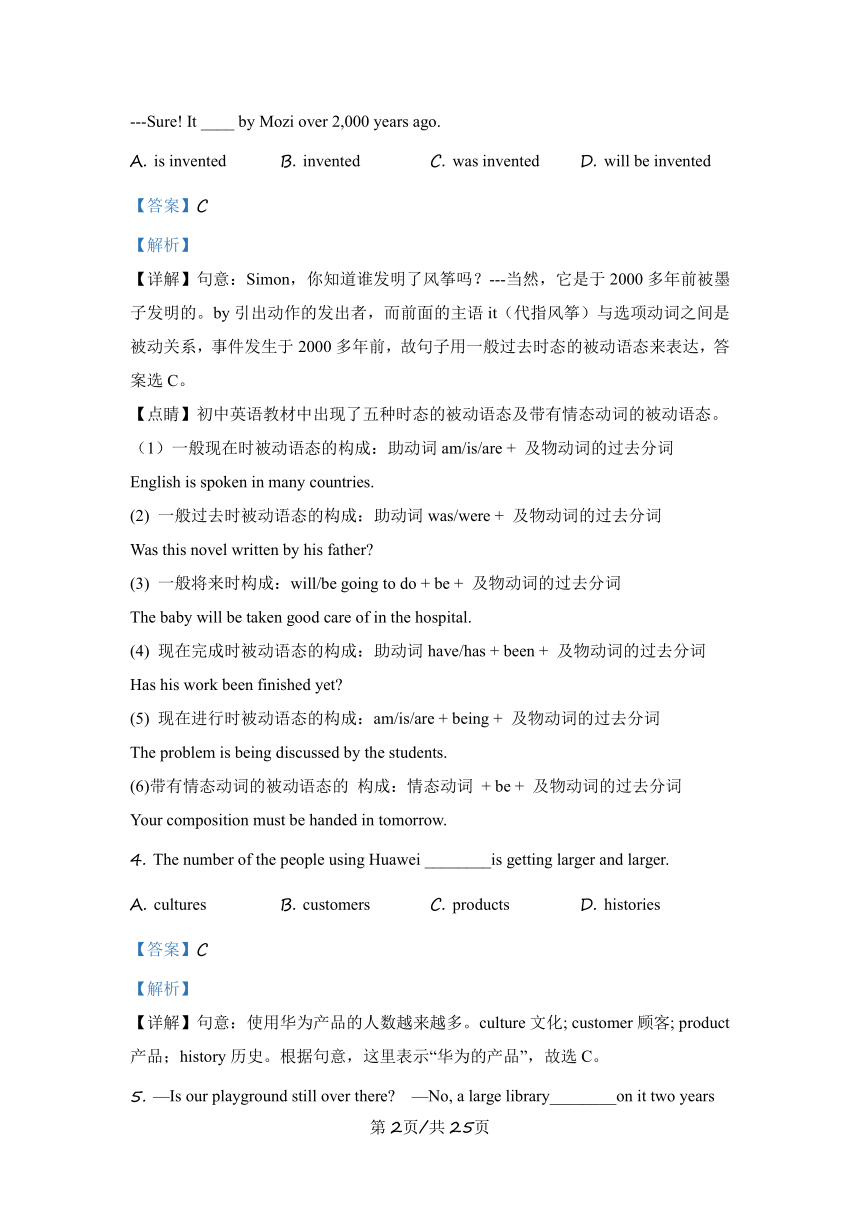 ---Sure! It ____ by Mozi over 2,000 years ago.

A. is invented B. invented C. was invented D. will be invented

【答案】C

【解析】

【详解】句意：Simon，你知道谁发明了风筝吗？---当然，它是于 2000 多年前被墨子发明的。by 引出动作的发出者，而前面的主语 it（代指风筝）与选项动词之间是被动关系，事件发生于 2000 多年前，故句子用一般过去时态的被动语态来表达，答案选 C。

【点睛】初中英语教材中出现了五种时态的被动语态及带有情态动词的被动语态。

（1）一般现在时被动语态的构成：助动词 am/is/are + 及物动词的过去分词

English is spoken in many countries.

(2) 一般过去时被动语态的构成：助动词 was/were + 及物动词的过去分词

Was this novel written by his father?

(3) 一般将来时构成：will/be going to do + be + 及物动词的过去分词

The baby will be taken good care of in the hospital.

(4) 现在完成时被动语态的构成：助动词 have/has + been + 及物动词的过去分词

Has his work been finished yet?

(5) 现在进行时被动语态的构成：am/is/are + being + 及物动词的过去分词

The problem is being discussed by the students.

(6)带有情态动词的被动语态的 构成：情态动词 + be + 及物动词的过去分词

Your composition must be handed in tomorrow.

4. The number of the people using Huawei ________is getting larger and larger.

A. cultures B. customers C. products D. histories

【答案】C

【解析】

【详解】句意：使用华为产品的人数越来越多。culture 文化; customer 顾客; product 产品；history 历史。根据句意，这里表示“华为的产品”，故选 C。

5. —Is our playground still over there? —No, a large library________on it two years

第 2页/共 25页